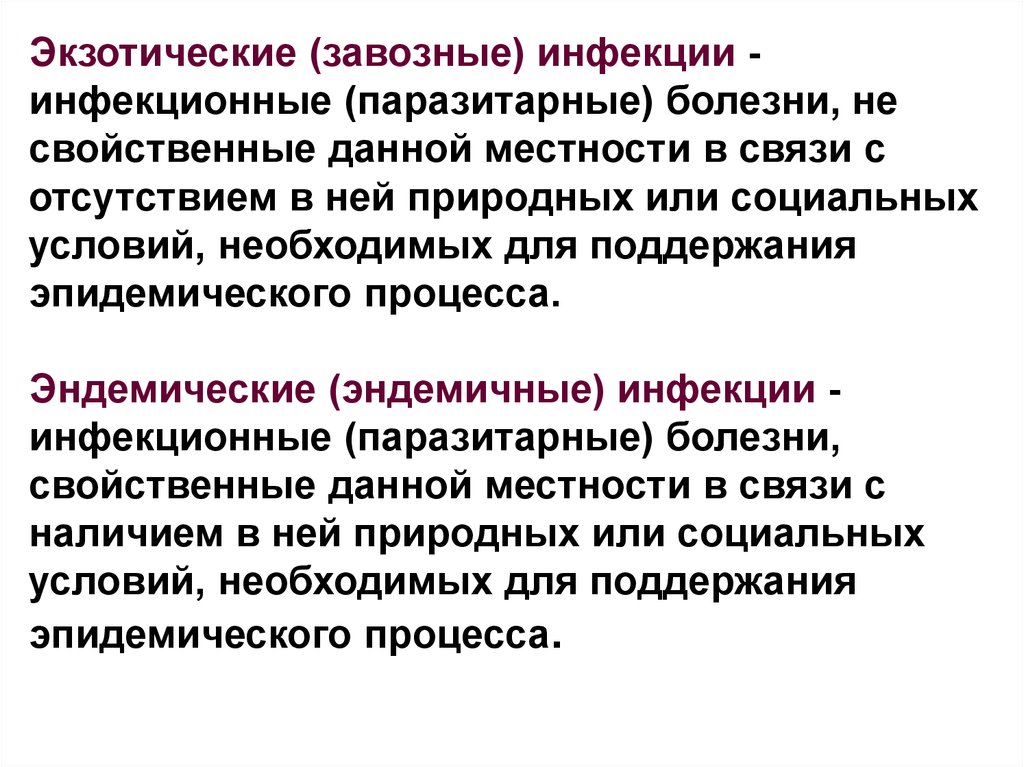 Экзотические (завозные) инфекции - инфекционные (паразитарные) болезни, не свойственные данной местности в связи с отсутствием в ней природных или социальных условий, необходимых для поддержания эпидемического процесса.

Эндемические (эндемичные) инфекции - инфекционные (паразитарные) болезни, свойственные данной местности в связи с наличием в ней природных или социальных условий, необходимых для поддержания эпидемического процесса.